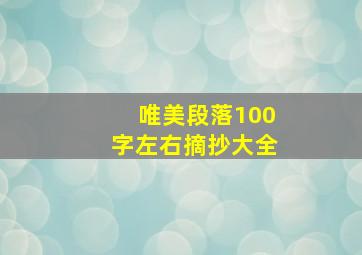 唯美段落100字左右摘抄大全